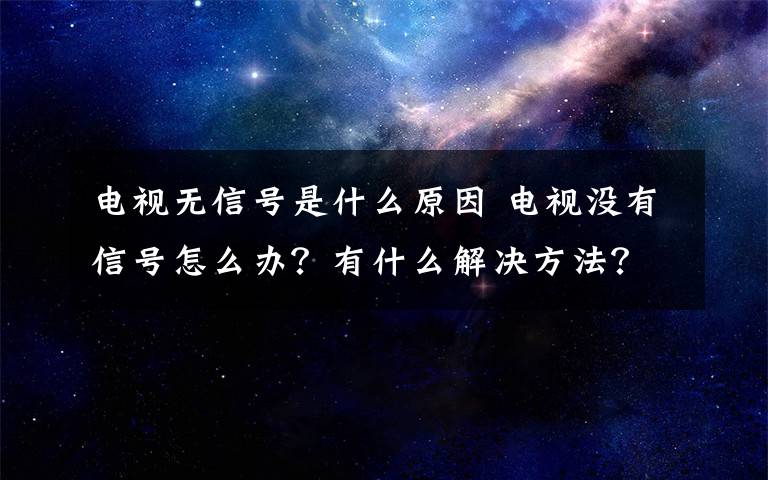 电视无信号是什么原因 电视没有信号怎么办？有什么解决方法？